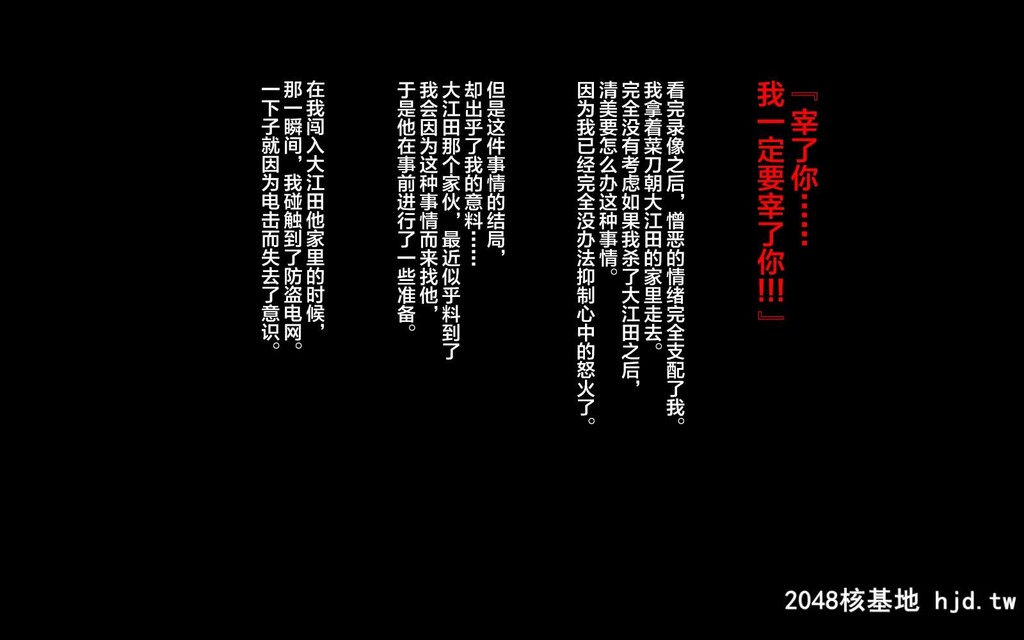 『宰了你……
我一定要宰了你!!!』

看完录像之后，憎恶的情绪完全支配了我。
我拿着菜刀朝大江田的家里走去。
完全没有考虑如果我杀了大江田之后，
清美要怎么办这种事情。
因为我已经完全没办法抑制心中的怒火了。

但是这件事情的结局，
却出乎了我的意料……
大江田那个家伙，最近似乎料到了
我会因为这种事情而来找他，
于是他在事前进行了一些准备。

在我闯入大江田他家里的时候，
那一瞬间，我碰触到了防盗电网。
一下子就因为电击而失去了意识。

2048核基地 hjd.tw